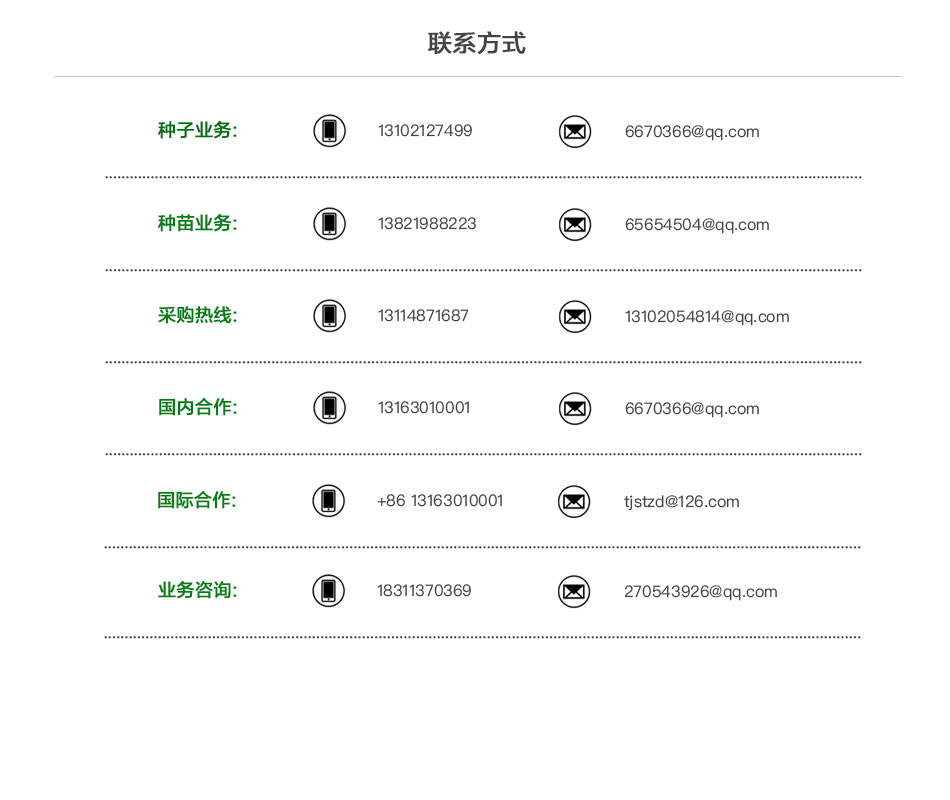 联系方式

种子业务: 13102127499 6670366@qq.com

种苗业务: 13821988223 65654504@qq.com

采购热线: 13114871687 13102054814@qq.com

国内合作: 13163010001 6670366@qq.com

国际合作: +86 13163010001 tjstzd@126.com

业务咨询: 18311370369 270543926@qq.com